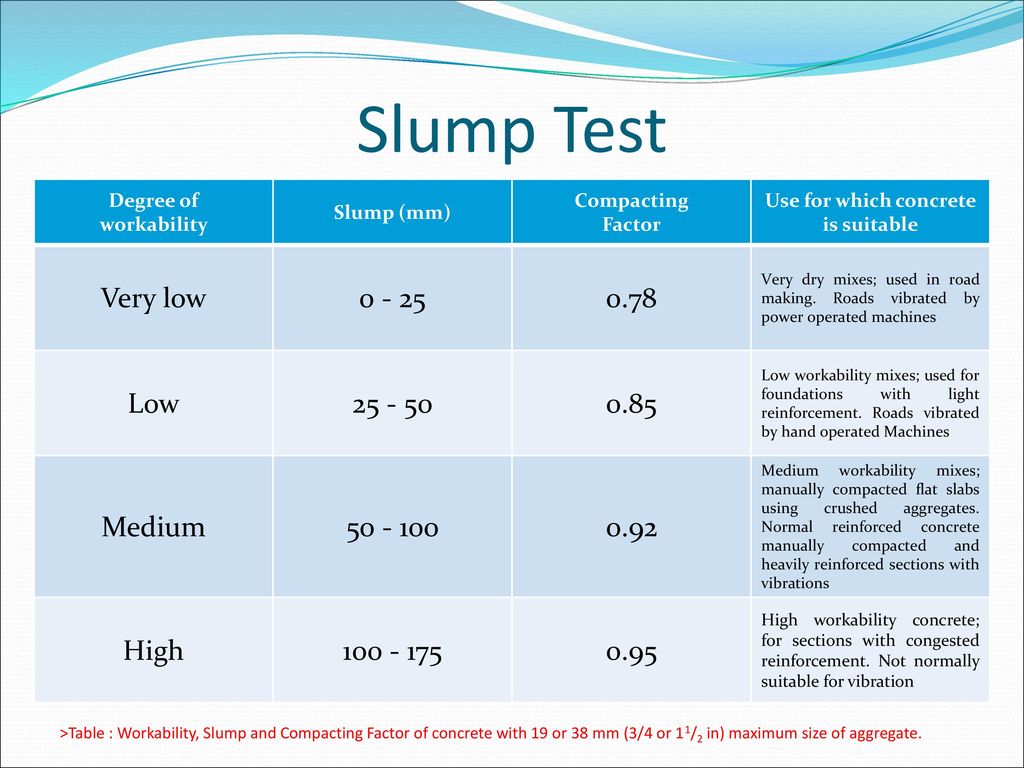 Slump Test

| Degree of workability | Slump (mm) | Compacting Factor | Use for which concrete is suitable |
|---|---|---|---|
| Very low | 0 - 25 | 0.78 | Very dry mixes; used in road making. Roads vibrated by power operated machines |
| Low | 25 - 50 | 0.85 | Low workability mixes; used for foundations with light reinforcement. Roads vibrated by hand operated Machines |
| Medium | 50 - 100 | 0.92 | Medium workability mixes; manually compacted flat slabs using crushed aggregates. Normal reinforced concrete manually compacted and heavily reinforced sections with vibrations |
| High | 100 - 175 | 0.95 | High workability concrete; for sections with congested reinforcement. Not normally suitable for vibration |

>Table : Workability, Slump and Compacting Factor of concrete with 19 or 38 mm (3/4 or $1^1/_2$ in) maximum size of aggregate.